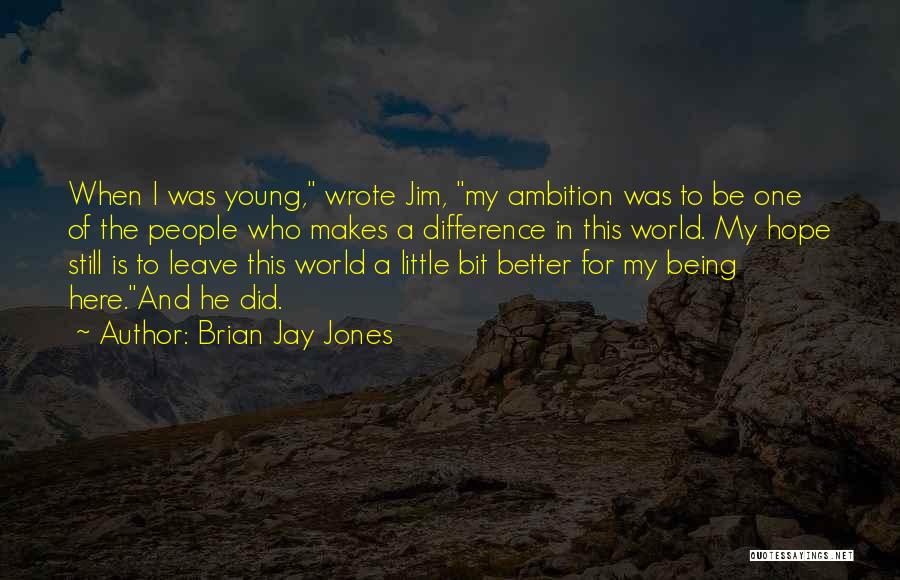 When I was young," wrote Jim, "my ambition was to be one of the people who makes a difference in this world. My hope still is to leave this world a little bit better for my being here."And he did.

~ Author: Brian Jay Jones

QUOTESSAYINGS.NET